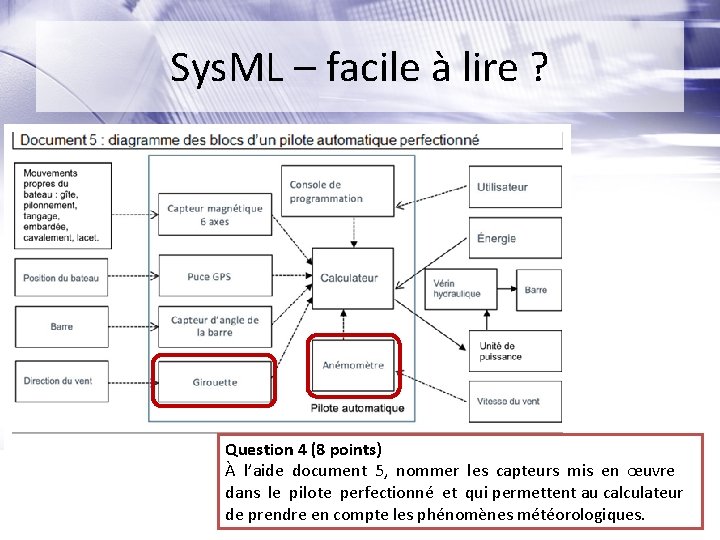 SysML – facile à lire ?

Document 5 : diagramme des blocs d'un pilote automatique perfectionné

Mouvements propres du bateau : gîte, pilonnement, tangage, embardée, cavalement, lacet.

Position du bateau

Barre

Direction du vent

Capteur magnétique 6 axes

Puce GPS

Capteur d'angle de la barre

Girouette

Console de programmation

Calculateur

Anémomètre

Pilote automatique

Utilisateur

Énergie

Vérin hydraulique

Barre

Unité de puissance

Vitesse du vent

Question 4 (8 points)
À l'aide document 5, nommer les capteurs mis en œuvre dans le pilote perfectionné et qui permettent au calculateur de prendre en compte les phénomènes météorologiques.